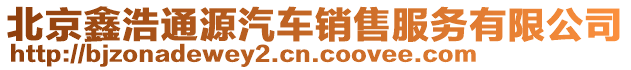 北京鑫浩通源汽车销售服务有限公司
http://bjzonadewey2.cn.coovee.com